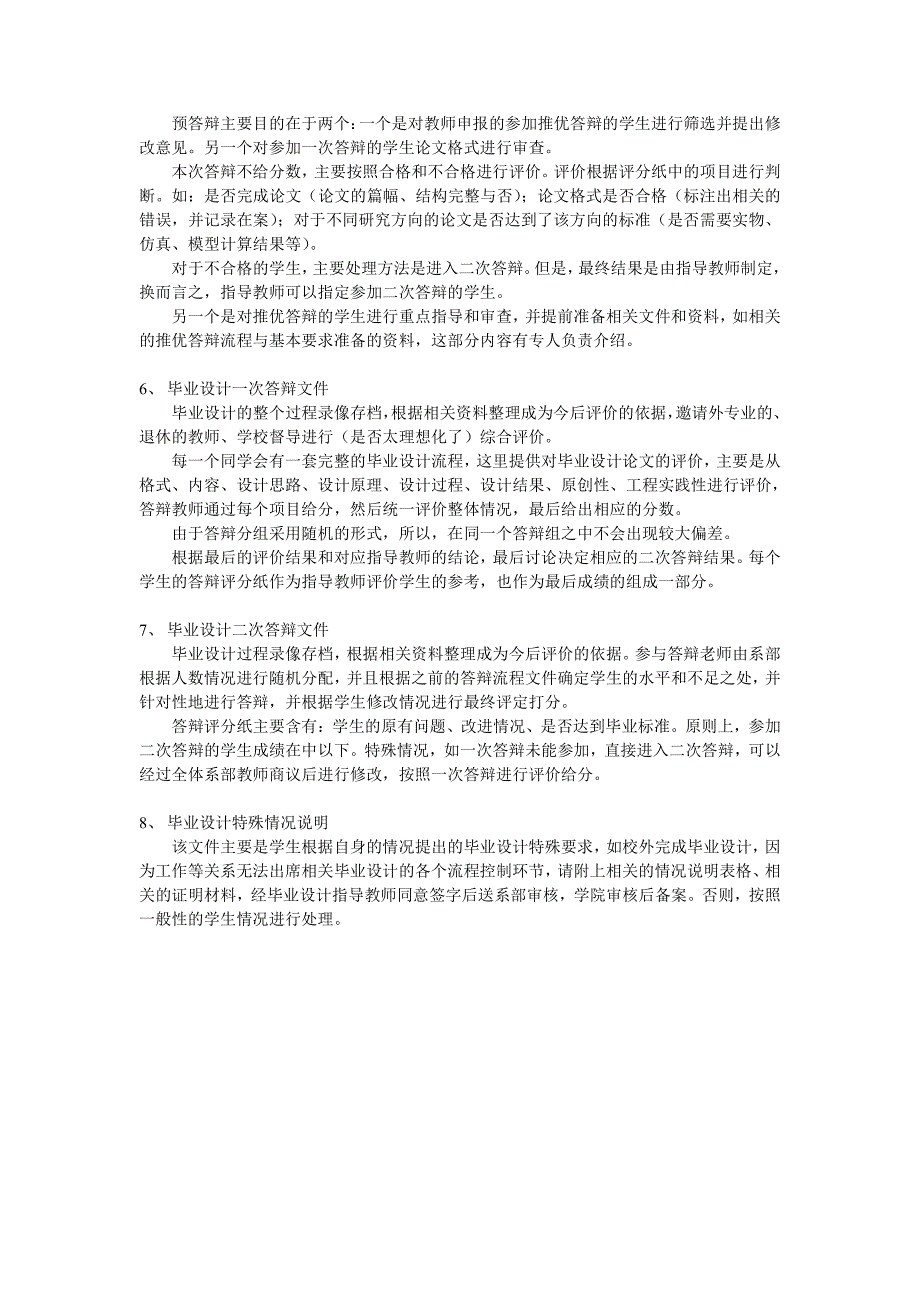 预答辩主要目的在于两个：一个是对教师申报的参加推优答辩的学生进行筛选并提出修改意见。另一个对参加一次答辩的学生论文格式进行审查。

本次答辩不给分数，主要按照合格和不合格进行评价。评价根据评分纸中的项目进行判断。如：是否完成论文（论文的篇幅、结构完整与否）；论文格式是否合格（标注出相关的错误，并记录在案）；对于不同研究方向的论文是否达到了该方向的标准（是否需要实物、仿真、模型计算结果等）。

对于不合格的学生，主要处理方法是进入二次答辩。但是，最终结果是由指导教师制定，换而言之，指导教师可以指定参加二次答辩的学生。

另一个是对推优答辩的学生进行重点指导和审查，并提前准备相关文件和资料，如相关的推优答辩流程与基本要求准备的资料，这部分内容有专人负责介绍。

6、 毕业设计一次答辩文件

毕业设计的整个过程录像存档，根据相关资料整理成为今后评价的依据，邀请外专业的、退休的教师、学校督导进行（是否太理想化了）综合评价。

每一个同学会有一套完整的毕业设计流程，这里提供对毕业设计论文的评价，主要是从格式、内容、设计思路、设计原理、设计过程、设计结果、原创性、工程实践性进行评价，答辩教师通过每个项目给分，然后统一评价整体情况，最后给出相应的分数。

由于答辩分组采用随机的形式，所以，在同一个答辩组之中不会出现较大偏差。

根据最后的评价结果和对应指导教师的结论，最后讨论决定相应的二次答辩结果。每个学生的答辩评分纸作为指导教师评价学生的参考，也作为最后成绩的组成一部分。

7、 毕业设计二次答辩文件

毕业设计过程录像存档，根据相关资料整理成为今后评价的依据。参与答辩老师由系部根据人数情况进行随机分配，并且根据之前的答辩流程文件确定学生的水平和不足之处，并针对性地进行答辩，并根据学生修改情况进行最终评定打分。

答辩评分纸主要含有：学生的原有问题、改进情况、是否达到毕业标准。原则上，参加二次答辩的学生成绩在中以下。特殊情况，如一次答辩未能参加，直接进入二次答辩，可以经过全体系部教师商议后进行修改，按照一次答辩进行评价给分。

8、 毕业设计特殊情况说明

该文件主要是学生根据自身的情况提出的毕业设计特殊要求，如校外完成毕业设计，因为工作等关系无法出席相关毕业设计的各个流程控制环节，请附上相关的情况说明表格、相关的证明材料，经毕业设计指导教师同意签字后送系部审核，学院审核后备案。否则，按照一般性的学生情况进行处理。